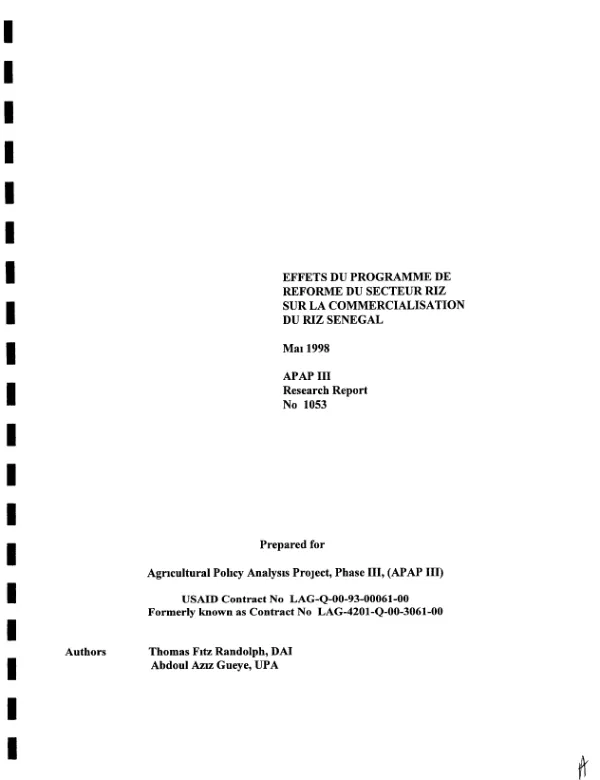 EFFETS DU PROGRAMME DE REFORME DU SECTEUR RIZ SUR LA COMMERCIALISATION DU RIZ SENEGAL

Maı 1998

APAP III
Research Report
No 1053

Prepared for

Agrıcultural Polıcy Analysıs Project, Phase III, (APAP III)

USAID Contract No LAG-Q-00-93-00061-00
Formerly known as Contract No LAG-4201-Q-00-3061-00

Authors
Thomas Fıtz Randolph, DAI
Abdoul Azız Gueye, UPA

A